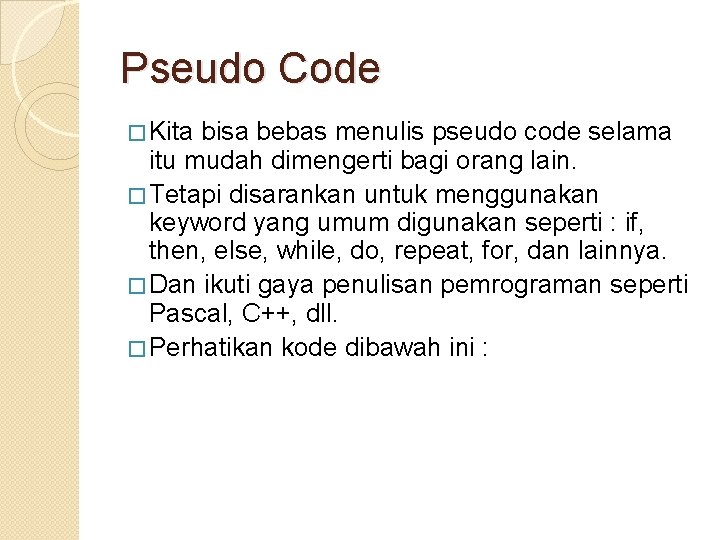 Pseudo Code

□ Kita bisa bebas menulis pseudo code selama itu mudah dimengerti bagi orang lain.

□ Tetapi disarankan untuk menggunakan keyword yang umum digunakan seperti : if, then, else, while, do, repeat, for, dan lainnya.

□ Dan ikuti gaya penulisan pemrograman seperti Pascal, C++, dll.

□ Perhatikan kode dibawah ini :